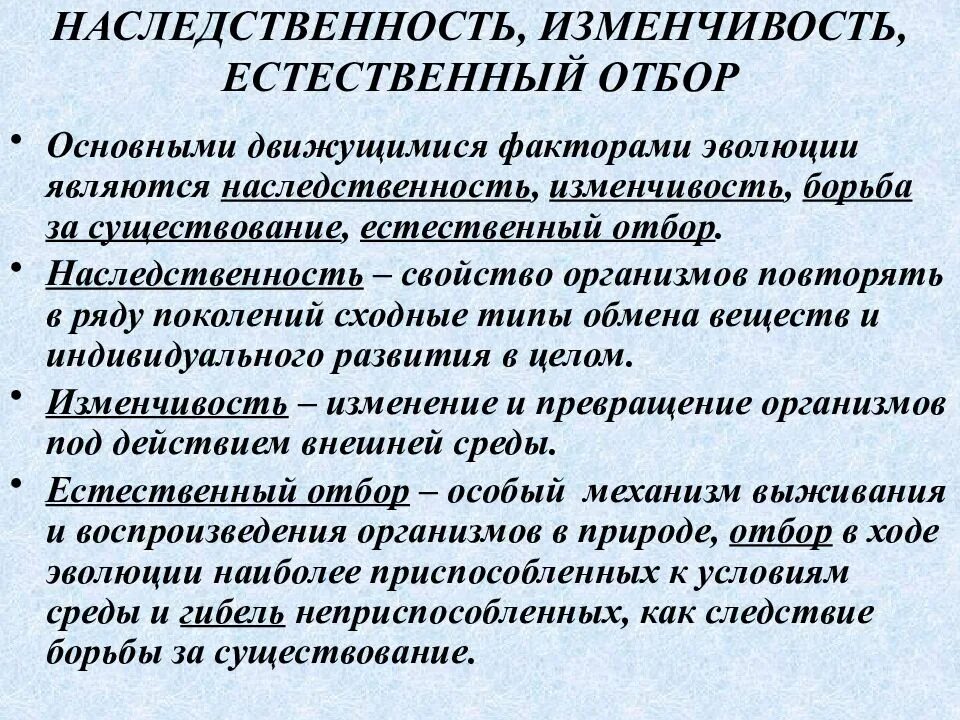 НАСЛЕДСТВЕННОСТЬ, ИЗМЕНЧИВОСТЬ, ЕСТЕСТВЕННЫЙ ОТБОР

• Основными движущимися факторами эволюции являются наследственность, изменчивость, борьба за существование, естественный отбор.

• Наследственность – свойство организмов повторять в ряду поколений сходные типы обмена веществ и индивидуального развития в целом.

• Изменчивость – изменение и превращение организмов под действием внешней среды.

• Естественный отбор – особый механизм выживания и воспроизведения организмов в природе, отбор в ходе эволюции наиболее приспособленных к условиям среды и гибель неприспособленных, как следствие борьбы за существование.